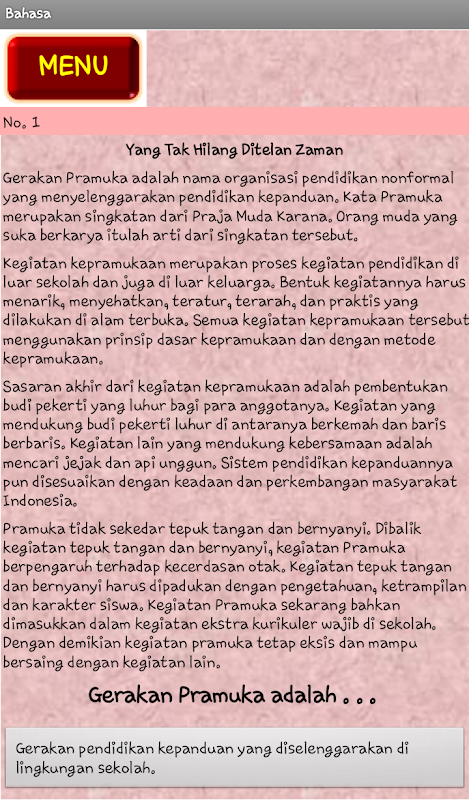 Bahasa

MENU

No. 1

Yang Tak Hilang Ditelan Zaman

Gerakan Pramuka adalah nama organisasi pendidikan nonformal yang menyelenggarakan pendidikan kepanduan. Kata Pramuka merupakan singkatan dari Praja Muda Karana. Orang muda yang suka berkarya itulah arti dari singkatan tersebut.

Kegiatan kepramukaan merupakan proses kegiatan pendidikan di luar sekolah dan juga di luar keluarga. Bentuk kegiatannya harus menarik, menyehatkan, teratur, terarah, dan praktis yang dilakukan di alam terbuka. Semua kegiatan kepramukaan tersebut menggunakan prinsip dasar kepramukaan dan dengan metode kepramukaan.

Sasaran akhir dari kegiatan kepramukaan adalah pembentukan budi pekerti yang luhur bagi para anggotanya. Kegiatan yang mendukung budi pekerti luhur di antaranya berkemah dan baris berbaris. Kegiatan lain yang mendukung kebersamaan adalah mencari jejak dan api unggun. Sistem pendidikan kepanduannya pun disesuaikan dengan keadaan dan perkembangan masyarakat Indonesia.

Pramuka tidak sekedar tepuk tangan dan bernyanyi. Dibalik kegiatan tepuk tangan dan bernyanyi, kegiatan Pramuka berpengaruh terhadap kecerdasan otak. Kegiatan tepuk tangan dan bernyanyi harus dipadukan dengan pengetahuan, ketrampilan dan karakter siswa. Kegiatan Pramuka sekarang bahkan dimasukkan dalam kegiatan ekstra kurikuler wajib di sekolah. Dengan demikian kegiatan pramuka tetap eksis dan mampu bersaing dengan kegiatan lain.

Gerakan Pramuka adalah . . .

Gerakan pendidikan kepanduan yang diselenggarakan di lingkungan sekolah.